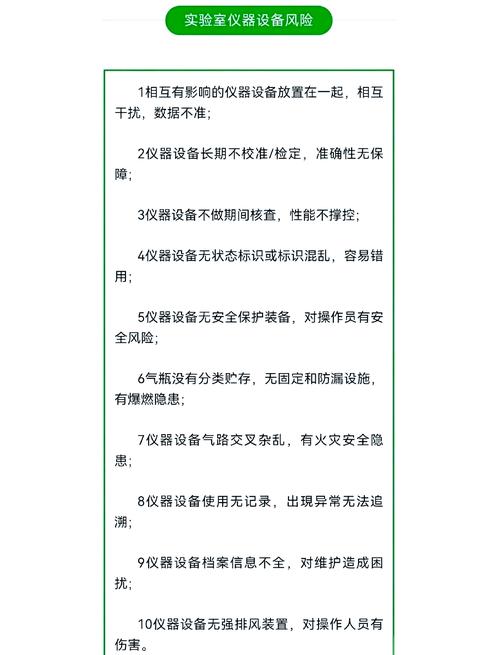 实验室仪器设备风险

1相互有影响的仪器设备放置在一起，相互干扰，数据不准；

2仪器设备长期不校准/检定，准确性无保障；

3仪器设备不做期间核查，性能不撑控；

4仪器设备无状态标识或标识混乱，容易错用；

5仪器设备无安全保护装备，对操作员有安全风险；

6气瓶没有分类贮存，无固定和防漏设施，有爆燃隐患；

7仪器设备气路交叉杂乱，有火灾安全隐患；

8仪器设备使用无记录，出現异常无法追溯；

9仪器设备档案信息不全，对维护造成困扰；

10仪器设备无强排风装置，对操作人员有伤害。